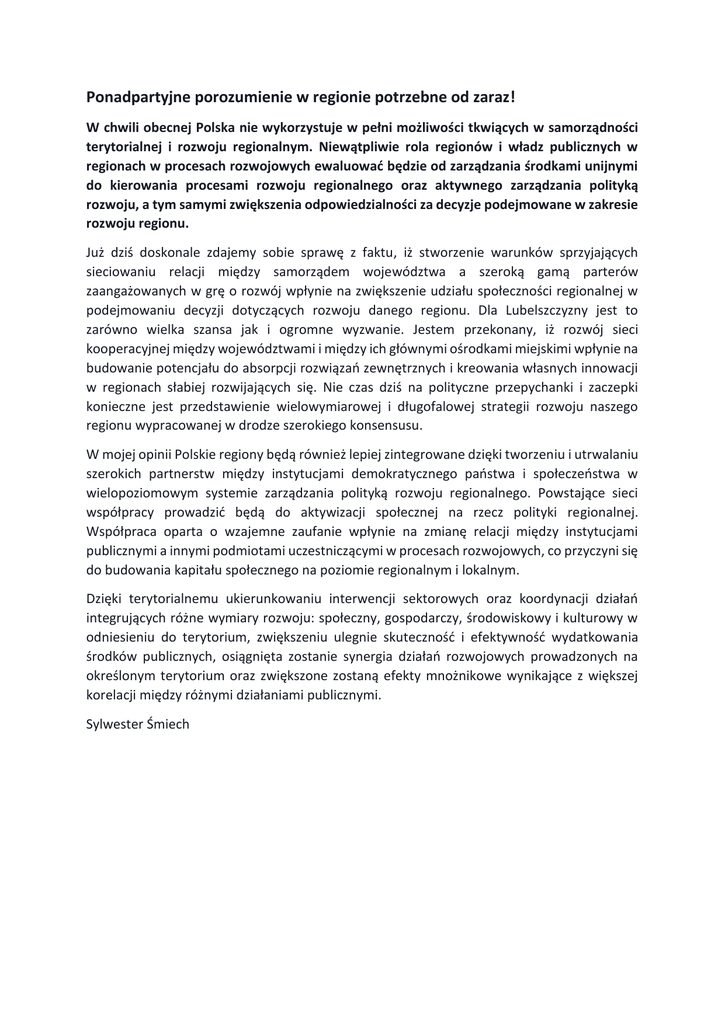 Ponadpartyjne porozumienie w regionie potrzebne od zaraz!

W chwili obecnej Polska nie wykorzystuje w pełni możliwości tkwiących w samorządności terytorialnej i rozwoju regionalnym. Niewątpliwie rola regionów i władz publicznych w regionach w procesach rozwojowych ewaluować będzie od zarządzania środkami unijnymi do kierowania procesami rozwoju regionalnego oraz aktywnego zarządzania polityką rozwoju, a tym samymi zwiększenia odpowiedzialności za decyzje podejmowane w zakresie rozwoju regionu.

Już dziś doskonale zdajemy sobie sprawę z faktu, iż stworzenie warunków sprzyjających sieciowaniu relacji między samorządem województwa a szeroką gamą parterów zaangażowanych w grę o rozwój wpłynie na zwiększenie udziału społeczności regionalnej w podejmowaniu decyzji dotyczących rozwoju danego regionu. Dla Lubelszczyzny jest to zarówno wielka szansa jak i ogromne wyzwanie. Jestem przekonany, iż rozwój sieci kooperacyjnej między województwami i między ich głównymi ośrodkami miejskimi wpłynie na budowanie potencjału do absorpcji rozwiązań zewnętrznych i kreowania własnych innowacji w regionach słabiej rozwijających się. Nie czas dziś na polityczne przepychanki i zaczepki konieczne jest przedstawienie wielowymiarowej i długofalowej strategii rozwoju naszego regionu wypracowanej w drodze szerokiego konsensusu.

W mojej opinii Polskie regiony będą również lepiej zintegrowane dzięki tworzeniu i utrwalaniu szerokich partnerstw między instytucjami demokratycznego państwa i społeczeństwa w wielopoziomowym systemie zarządzania polityką rozwoju regionalnego. Powstające sieci współpracy prowadzić będą do aktywizacji społecznej na rzecz polityki regionalnej. Współpraca oparta o wzajemne zaufanie wpłynie na zmianę relacji między instytucjami publicznymi a innymi podmiotami uczestniczącymi w procesach rozwojowych, co przyczyni się do budowania kapitału społecznego na poziomie regionalnym i lokalnym.

Dzięki terytorialnemu ukierunkowaniu interwencji sektorowych oraz koordynacji działań integrujących różne wymiary rozwoju: społeczny, gospodarczy, środowiskowy i kulturowy w odniesieniu do terytorium, zwiększeniu ulegnie skuteczność i efektywność wydatkowania środków publicznych, osiągnięta zostanie synergia działań rozwojowych prowadzonych na określonym terytorium oraz zwiększone zostaną efekty mnożnikowe wynikające z większej korelacji między różnymi działaniami publicznymi.

Sylwester Śmiech